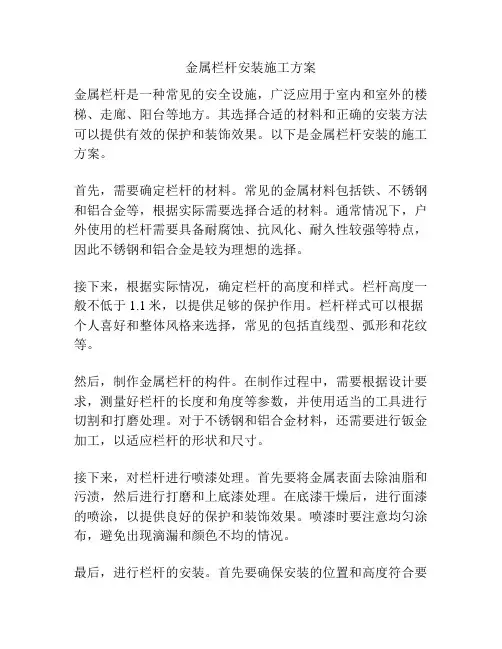 金属栏杆安装施工方案

金属栏杆是一种常见的安全设施，广泛应用于室内和室外的楼梯、走廊、阳台等地方。其选择合适的材料和正确的安装方法可以提供有效的保护和装饰效果。以下是金属栏杆安装的施工方案。

首先，需要确定栏杆的材料。常见的金属材料包括铁、不锈钢和铝合金等，根据实际需要选择合适的材料。通常情况下，户外使用的栏杆需要具备耐腐蚀、抗风化、耐久性较强等特点，因此不锈钢和铝合金是较为理想的选择。

接下来，根据实际情况，确定栏杆的高度和样式。栏杆高度一般不低于 1.1 米，以提供足够的保护作用。栏杆样式可以根据个人喜好和整体风格来选择，常见的包括直线型、弧形和花纹等。

然后，制作金属栏杆的构件。在制作过程中，需要根据设计要求，测量好栏杆的长度和角度等参数，并使用适当的工具进行切割和打磨处理。对于不锈钢和铝合金材料，还需要进行钣金加工，以适应栏杆的形状和尺寸。

接下来，对栏杆进行喷漆处理。首先要将金属表面去除油脂和污渍，然后进行打磨和上底漆处理。在底漆干燥后，进行面漆的喷涂，以提供良好的保护和装饰效果。喷漆时要注意均匀涂布，避免出现滴漏和颜色不均的情况。

最后，进行栏杆的安装。首先要确保安装的位置和高度符合要